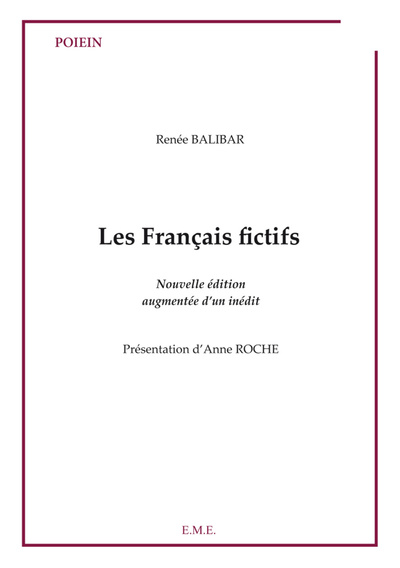 POIEIN

Renée BALIBAR

Les Français fictifs

Nouvelle édition
augmentée d'un inédit

Présentation d'Anne ROCHE

E.M.E.